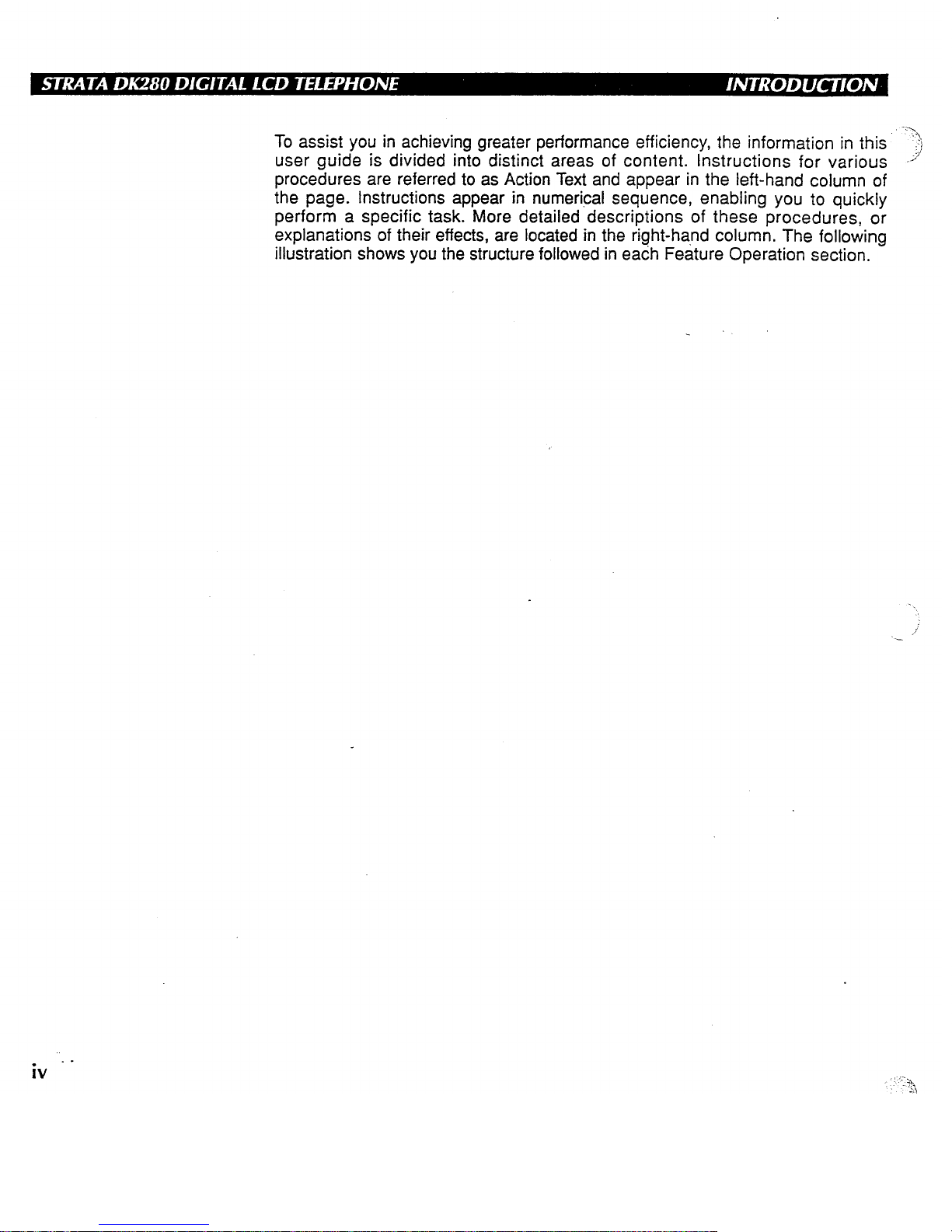 STRATA DK280 DIGITAL LCD TELEPHONE INTRODUCTION

To assist you in achieving greater performance efficiency, the information in this user guide is divided into distinct areas of content. Instructions for various procedures are referred to as Action Text and appear in the left-hand column of the page. Instructions appear in numerical sequence, enabling you to quickly perform a specific task. More detailed descriptions of these procedures, or explanations of their effects, are located in the right-hand column. The following illustration shows you the structure followed in each Feature Operation section.

iv